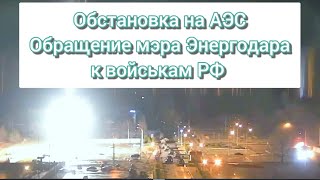 Обстановка на АЭС
Обращение мэра Энергодара
к войськам РФ